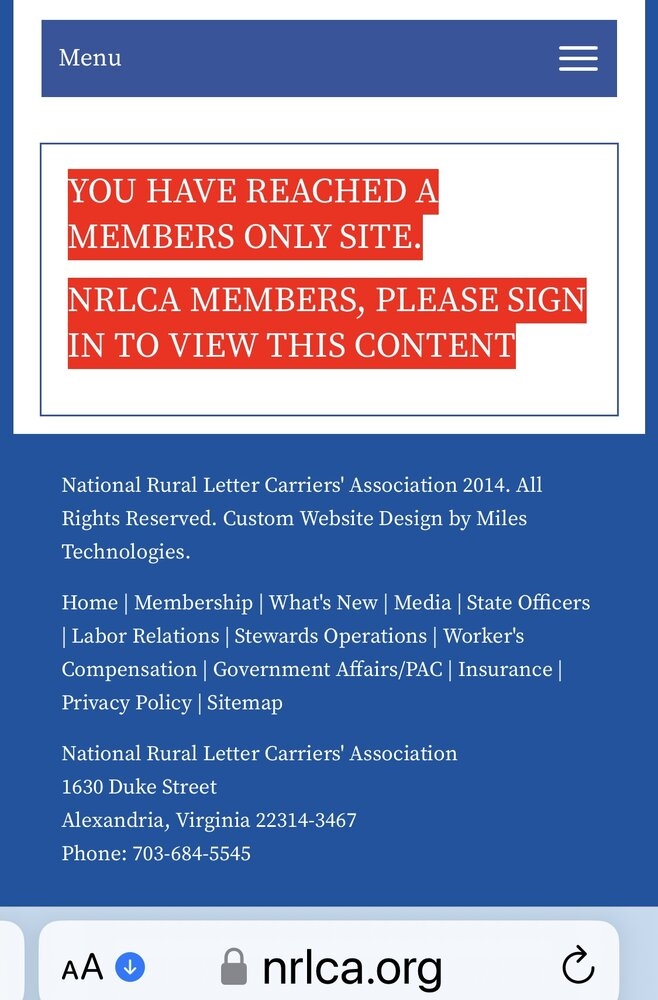 Menu

YOU HAVE REACHED A MEMBERS ONLY SITE.

NRLCA MEMBERS, PLEASE SIGN IN TO VIEW THIS CONTENT

National Rural Letter Carriers' Association 2014. All Rights Reserved. Custom Website Design by Miles Technologies.

Home | Membership | What's New | Media | State Officers | Labor Relations | Stewards Operations | Worker's Compensation | Government Affairs/PAC | Insurance | Privacy Policy | Sitemap

National Rural Letter Carriers' Association
1630 Duke Street
Alexandria, Virginia 22314-3467
Phone: 703-684-5545

AA nrlca.org